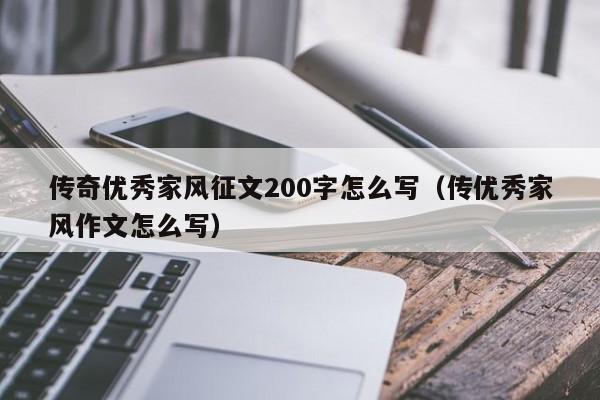 传奇优秀家风征文200字怎么写（传优秀家风作文怎么写）